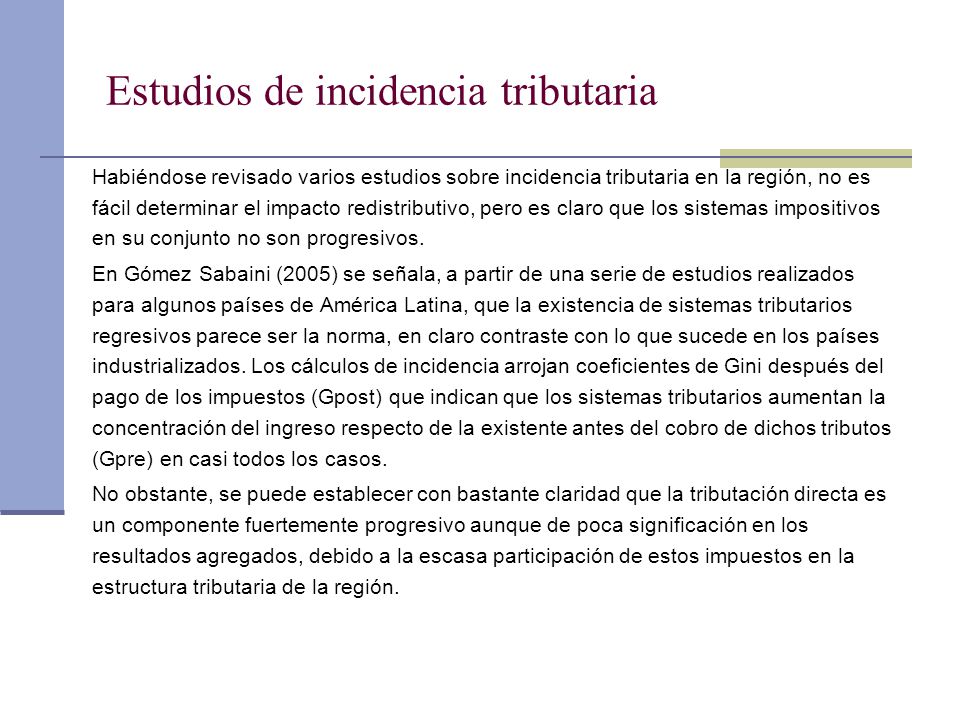 Estudios de incidencia tributaria

Habiéndose revisado varios estudios sobre incidencia tributaria en la región, no es fácil determinar el impacto redistributivo, pero es claro que los sistemas impositivos en su conjunto no son progresivos.

En Gómez Sabaini (2005) se señala, a partir de una serie de estudios realizados para algunos países de América Latina, que la existencia de sistemas tributarios regresivos parece ser la norma, en claro contraste con lo que sucede en los países industrializados. Los cálculos de incidencia arrojan coeficientes de Gini después del pago de los impuestos (Gpost) que indican que los sistemas tributarios aumentan la concentración del ingreso respecto de la existente antes del cobro de dichos tributos (Gpre) en casi todos los casos.

No obstante, se puede establecer con bastante claridad que la tributación directa es un componente fuertemente progresivo aunque de poca significación en los resultados agregados, debido a la escasa participación de estos impuestos en la estructura tributaria de la región.